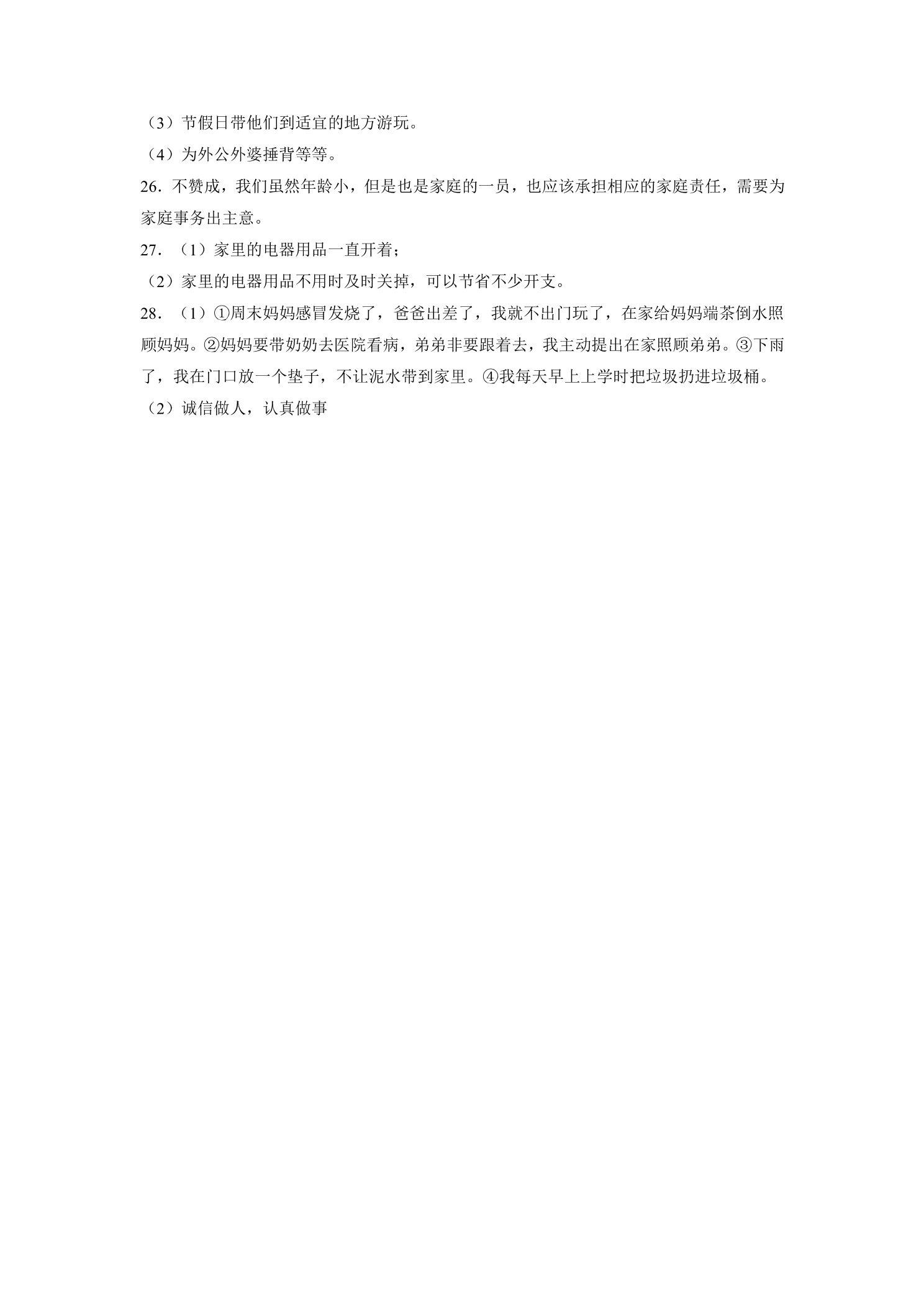 （3）节假日带他们到适宜的地方游玩。

（4）为外公外婆捶背等等。

26．不赞成，我们虽然年龄小，但是也是家庭的一员，也应该承担相应的家庭责任，需要为家庭事务出主意。

27．（1）家里的电器用品一直开着；

（2）家里的电器用品不用时及时关掉，可以节省不少开支。

28．（1）①周末妈妈感冒发烧了，爸爸出差了，我就不出门玩了，在家给妈妈端茶倒水照顾妈妈。②妈妈要带奶奶去医院看病，弟弟非要跟着去，我主动提出在家照顾弟弟。③下雨了，我在门口放一个垫子，不让泥水带到家里。④我每天早上上学时把垃圾扔进垃圾桶。

（2）诚信做人，认真做事